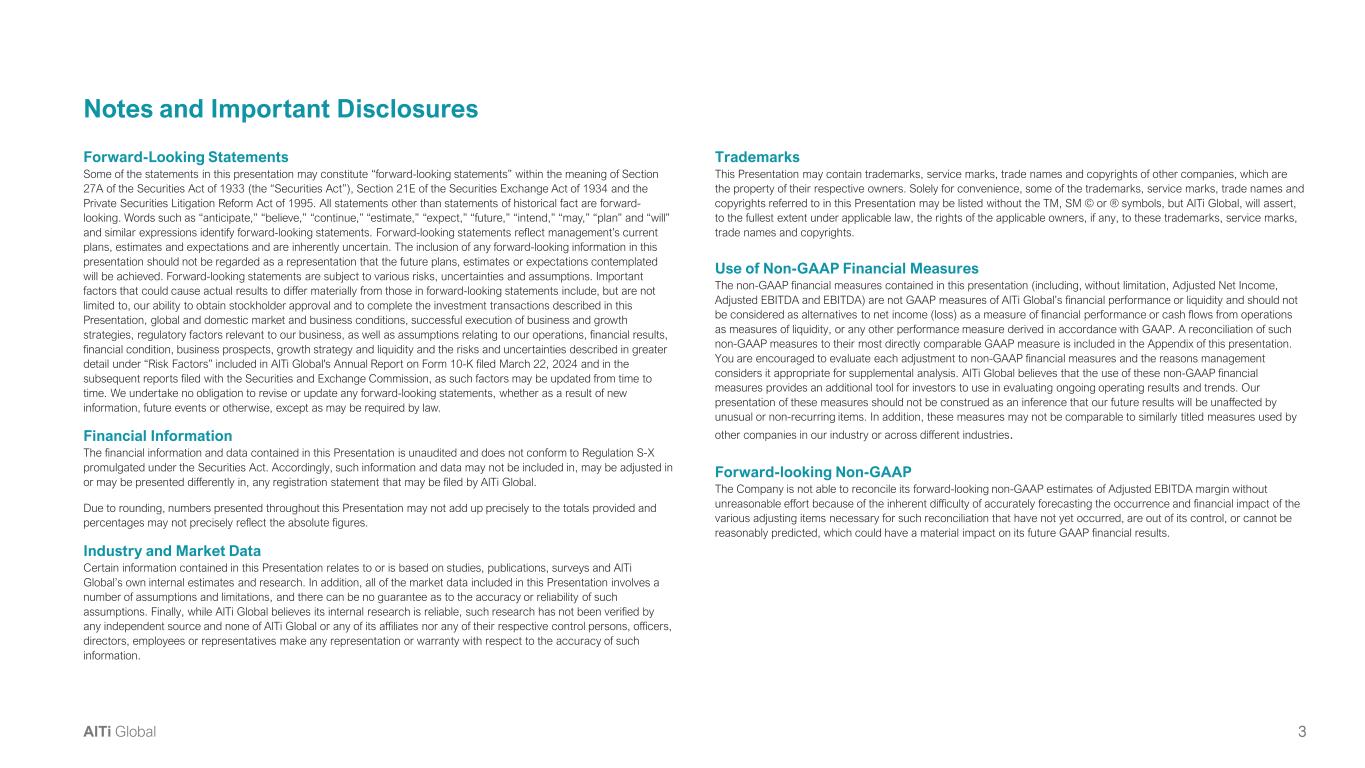 Notes and Important Disclosures

Forward-Looking Statements
Some of the statements in this presentation may constitute "forward-looking statements" within the meaning of Section 27A of the Securities Act of 1933 (the "Securities Act"), Section 21E of the Securities Exchange Act of 1934 and the Private Securities Litigation Reform Act of 1995. All statements other than statements of historical fact are forward-looking. Words such as "anticipate," "believe," "continue," "estimate," "expect," "future," "intend," "may," "plan" and "will" and similar expressions identify forward-looking statements. Forward-looking statements reflect management's current plans, estimates and expectations and are inherently uncertain. The inclusion of any forward-looking information in this presentation should not be regarded as a representation that the future plans, estimates or expectations contemplated will be achieved. Forward-looking statements are subject to various risks, uncertainties and assumptions. Important factors that could cause actual results to differ materially from those in forward-looking statements include, but are not limited to, our ability to obtain stockholder approval and to complete the investment transactions described in this Presentation, global and domestic market and business conditions, successful execution of business and growth strategies, regulatory factors relevant to our business, as well as assumptions relating to our operations, financial results, financial condition, business prospects, growth strategy and liquidity and the risks and uncertainties described in greater detail under "Risk Factors" included in AlTi Global's Annual Report on Form 10-K filed March 22, 2024 and in the subsequent reports filed with the Securities and Exchange Commission, as such factors may be updated from time to time. We undertake no obligation to revise or update any forward-looking statements, whether as a result of new information, future events or otherwise, except as may be required by law.

Financial Information
The financial information and data contained in this Presentation is unaudited and does not conform to Regulation S-X promulgated under the Securities Act. Accordingly, such information and data may not be included in, may be adjusted in or may be presented differently in, any registration statement that may be filed by AlTi Global.

Due to rounding, numbers presented throughout this Presentation may not add up precisely to the totals provided and percentages may not precisely reflect the absolute figures.

Industry and Market Data
Certain information contained in this Presentation relates to or is based on studies, publications, surveys and AlTi Global's own internal estimates and research. In addition, all of the market data included in this Presentation involves a number of assumptions and limitations, and there can be no guarantee as to the accuracy or reliability of such assumptions. Finally, while AlTi Global believes its internal research is reliable, such research has not been verified by any independent source and none of AlTi Global or any of its affiliates nor any of their respective control persons, officers, directors, employees or representatives make any representation or warranty with respect to the accuracy of such information.

Trademarks
This Presentation may contain trademarks, service marks, trade names and copyrights of other companies, which are the property of their respective owners. Solely for convenience, some of the trademarks, service marks, trade names and copyrights referred to in this Presentation may be listed without the TM, SM © or ® symbols, but AlTi Global, will assert, to the fullest extent under applicable law, the rights of the applicable owners, if any, to these trademarks, service marks, trade names and copyrights.

Use of Non-GAAP Financial Measures
The non-GAAP financial measures contained in this presentation (including, without limitation, Adjusted Net Income, Adjusted EBITDA and EBITDA) are not GAAP measures of AlTi Global's financial performance or liquidity and should not be considered as alternatives to net income (loss) as a measure of financial performance or cash flows from operations as measures of liquidity, or any other performance measure derived in accordance with GAAP. A reconciliation of such non-GAAP measures to their most directly comparable GAAP measure is included in the Appendix of this presentation. You are encouraged to evaluate each adjustment to non-GAAP financial measures and the reasons management considers it appropriate for supplemental analysis. AlTi Global believes that the use of these non-GAAP financial measures provides an additional tool for investors to use in evaluating ongoing operating results and trends. Our presentation of these measures should not be construed as an inference that our future results will be unaffected by unusual or non-recurring items. In addition, these measures may not be comparable to similarly titled measures used by other companies in our industry or across different industries.

Forward-looking Non-GAAP
The Company is not able to reconcile its forward-looking non-GAAP estimates of Adjusted EBITDA margin without unreasonable effort because of the inherent difficulty of accurately forecasting the occurrence and financial impact of the various adjusting items necessary for such reconciliation that have not yet occurred, are out of its control, or cannot be reasonably predicted, which could have a material impact on its future GAAP financial results.

AlTi Global

3